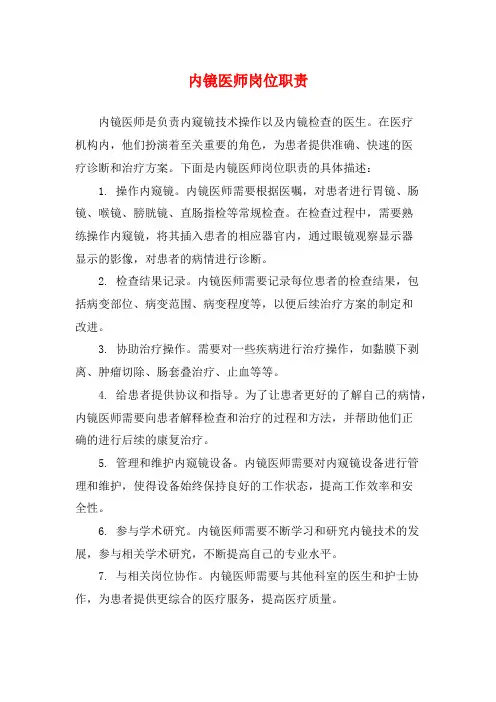 内镜医师岗位职责

内镜医师是负责内窥镜技术操作以及内镜检查的医生。在医疗机构内，他们扮演着至关重要的角色，为患者提供准确、快速的医疗诊断和治疗方案。下面是内镜医师岗位职责的具体描述：

1. 操作内窥镜。内镜医师需要根据医嘱，对患者进行胃镜、肠镜、喉镜、膀胱镜、直肠指检等常规检查。在检查过程中，需要熟练操作内窥镜，将其插入患者的相应器官内，通过眼镜观察显示器显示的影像，对患者的病情进行诊断。

2. 检查结果记录。内镜医师需要记录每位患者的检查结果，包括病变部位、病变范围、病变程度等，以便后续治疗方案的制定和改进。

3. 协助治疗操作。需要对一些疾病进行治疗操作，如黏膜下剥离、肿瘤切除、肠套叠治疗、止血等等。

4. 给患者提供协议和指导。为了让患者更好的了解自己的病情，内镜医师需要向患者解释检查和治疗的过程和方法，并帮助他们正确的进行后续的康复治疗。

5. 管理和维护内窥镜设备。内镜医师需要对内窥镜设备进行管理和维护，使得设备始终保持良好的工作状态，提高工作效率和安全性。

6. 参与学术研究。内镜医师需要不断学习和研究内镜技术的发展，参与相关学术研究，不断提高自己的专业水平。

7. 与相关岗位协作。内镜医师需要与其他科室的医生和护士协作，为患者提供更综合的医疗服务，提高医疗质量。